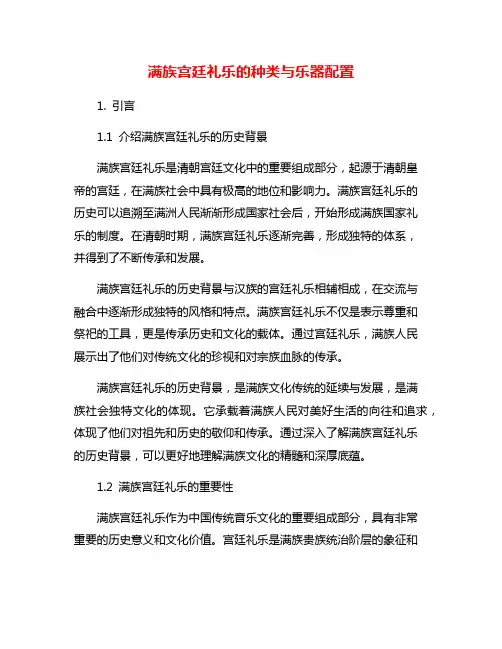 满族宫廷礼乐的种类与乐器配置

1. 引言

1.1 介绍满族宫廷礼乐的历史背景

满族宫廷礼乐是清朝宫廷文化中的重要组成部分，起源于清朝皇帝的宫廷，在满族社会中具有极高的地位和影响力。满族宫廷礼乐的历史可以追溯至满洲人民渐渐形成国家社会后，开始形成满族国家礼乐的制度。在清朝时期，满族宫廷礼乐逐渐完善，形成独特的体系，并得到了不断传承和发展。

满族宫廷礼乐的历史背景与汉族的宫廷礼乐相辅相成，在交流与融合中逐渐形成独特的风格和特点。满族宫廷礼乐不仅是表示尊重和祭祀的工具，更是传承历史和文化的载体。通过宫廷礼乐，满族人民展示出了他们对传统文化的珍视和对宗族血脉的传承。

满族宫廷礼乐的历史背景，是满族文化传统的延续与发展，是满族社会独特文化的体现。它承载着满族人民对美好生活的向往和追求，体现了他们对祖先和历史的敬仰和传承。通过深入了解满族宫廷礼乐的历史背景，可以更好地理解满族文化的精髓和深厚底蕴。

1.2 满族宫廷礼乐的重要性

满族宫廷礼乐作为中国传统音乐文化的重要组成部分，具有非常重要的历史意义和文化价值。宫廷礼乐是满族贵族统治阶层的象征和